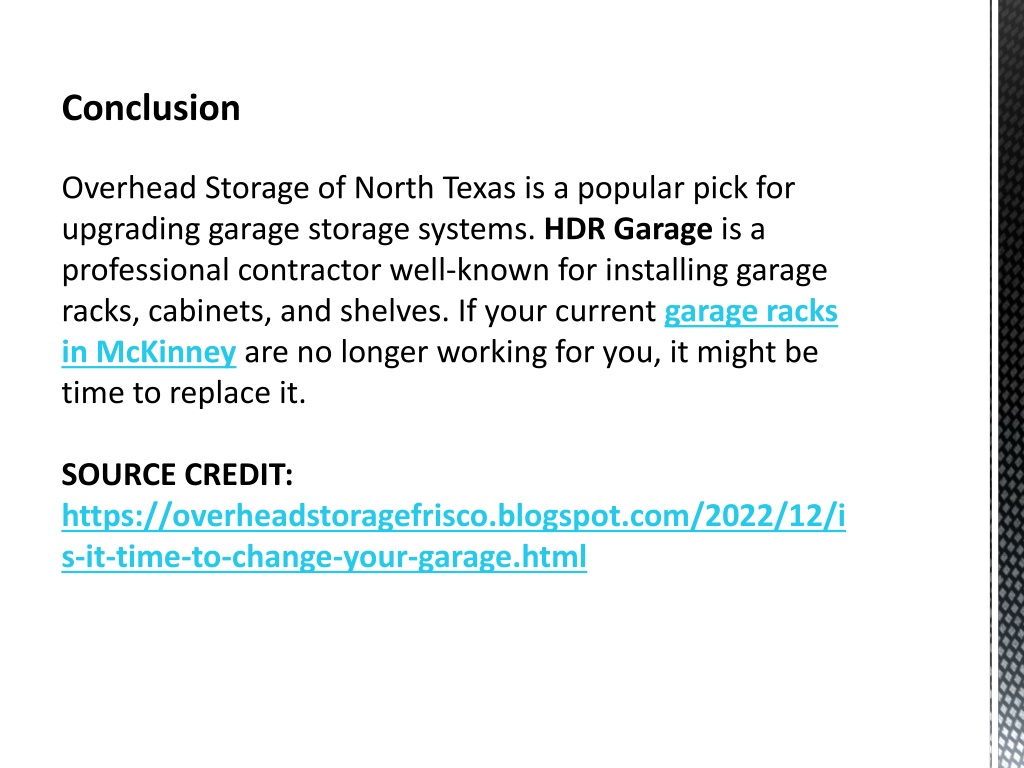 Conclusion

Overhead Storage of North Texas is a popular pick for upgrading garage storage systems. HDR Garage is a professional contractor well-known for installing garage racks, cabinets, and shelves. If your current garage racks in McKinney are no longer working for you, it might be time to replace it.

SOURCE CREDIT:
https://overheadstoragefrisco.blogspot.com/2022/12/is-it-time-to-change-your-garage.html